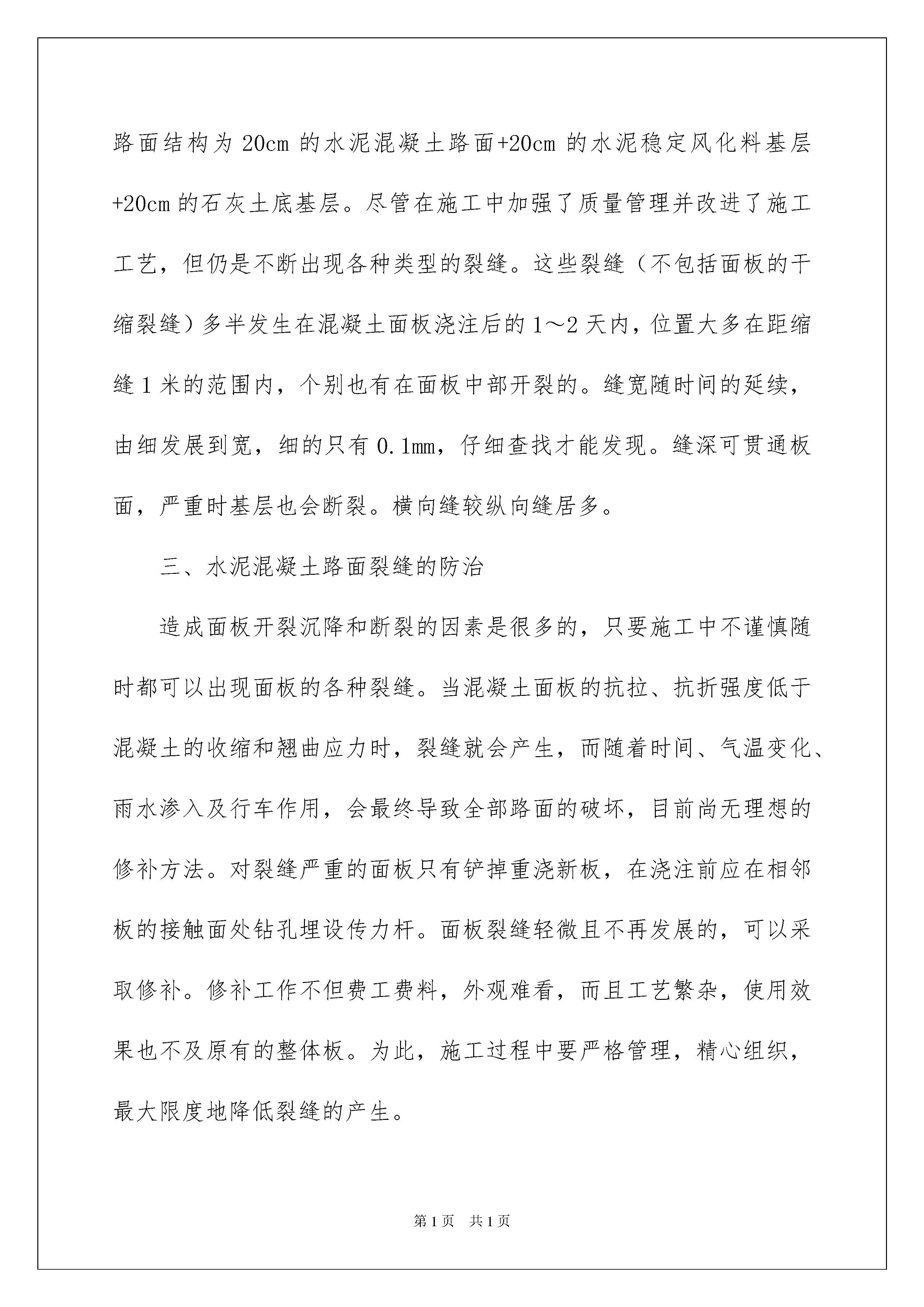 路面结构为 20cm 的水泥混凝土路面+20cm 的水泥稳定风化料基层+20cm 的石灰土底基层。尽管在施工中加强了质量管理并改进了施工工艺，但仍是不断出现各种类型的裂缝。这些裂缝（不包括面板的干缩裂缝）多半发生在混凝土面板浇注后的 1～2 天内，位置大多在距缩缝 1 米的范围内，个别也有在面板中部开裂的。缝宽随时间的延续，由细发展到宽，细的只有 0.1mm，仔细查找才能发现。缝深可贯通板面，严重时基层也会断裂。横向缝较纵向缝居多。

三、水泥混凝土路面裂缝的防治

造成面板开裂沉降和断裂的因素是很多的，只要施工中不谨慎随时都可以出现面板的各种裂缝。当混凝土面板的抗拉、抗折强度低于混凝土的收缩和翘曲应力时，裂缝就会产生，而随着时间、气温变化、雨水渗入及行车作用，会最终导致全部路面的破坏，目前尚无理想的修补方法。对裂缝严重的面板只有铲掉重浇新板，在浇注前应在相邻板的接触面处钻孔埋设传力杆。面板裂缝轻微且不再发展的，可以采取修补。修补工作不但费工费料，外观难看，而且工艺繁杂，使用效果也不及原有的整体板。为此，施工过程中要严格管理，精心组织，最大限度地降低裂缝的产生。

第 1 页 共 1 页